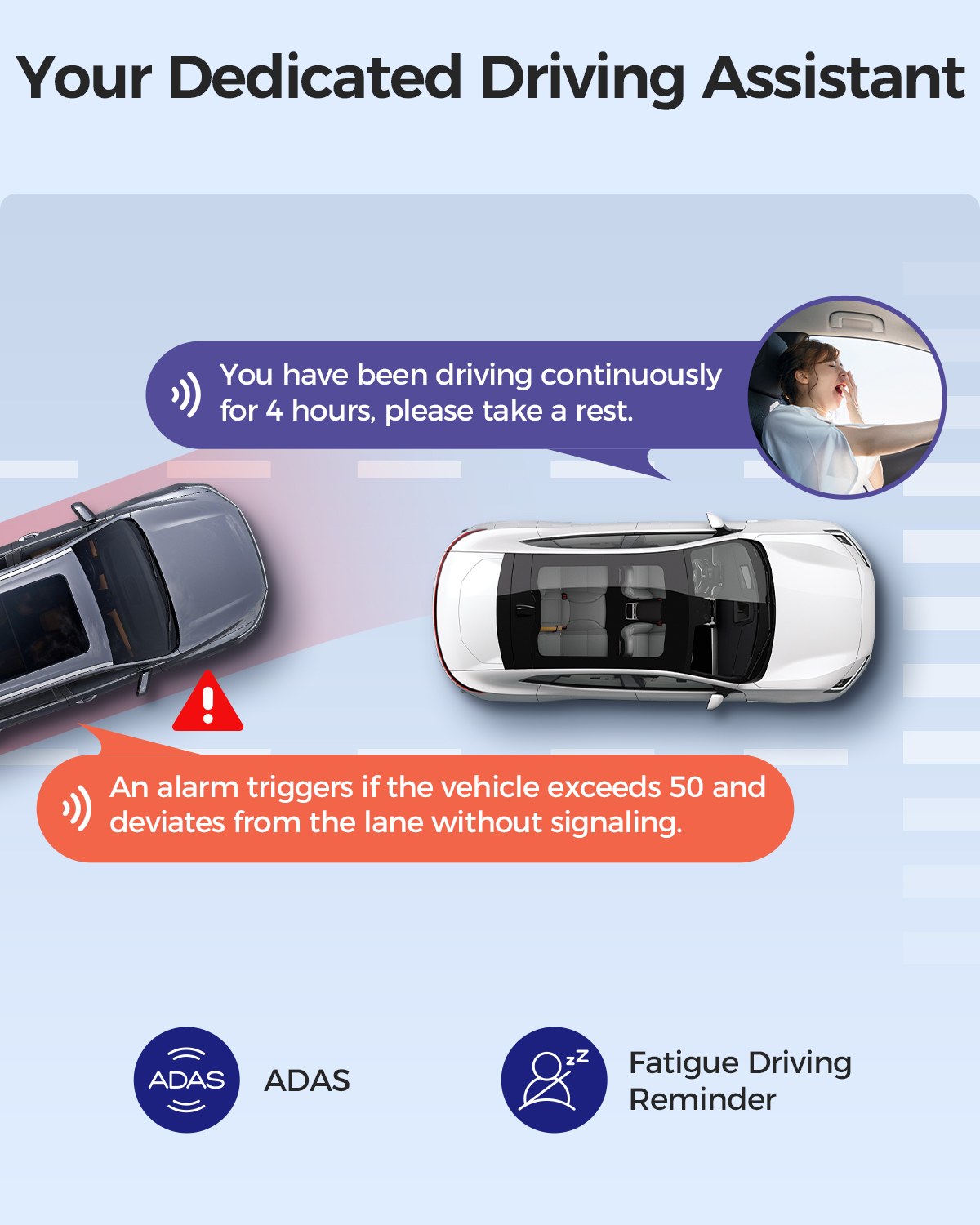 Your Dedicated Driving Assistant

You have been driving continuously for 4 hours, please take a rest.

An alarm triggers if the vehicle exceeds 50 and deviates from the lane without signaling.

ADAS

ADAS

Fatigue Driving
Reminder